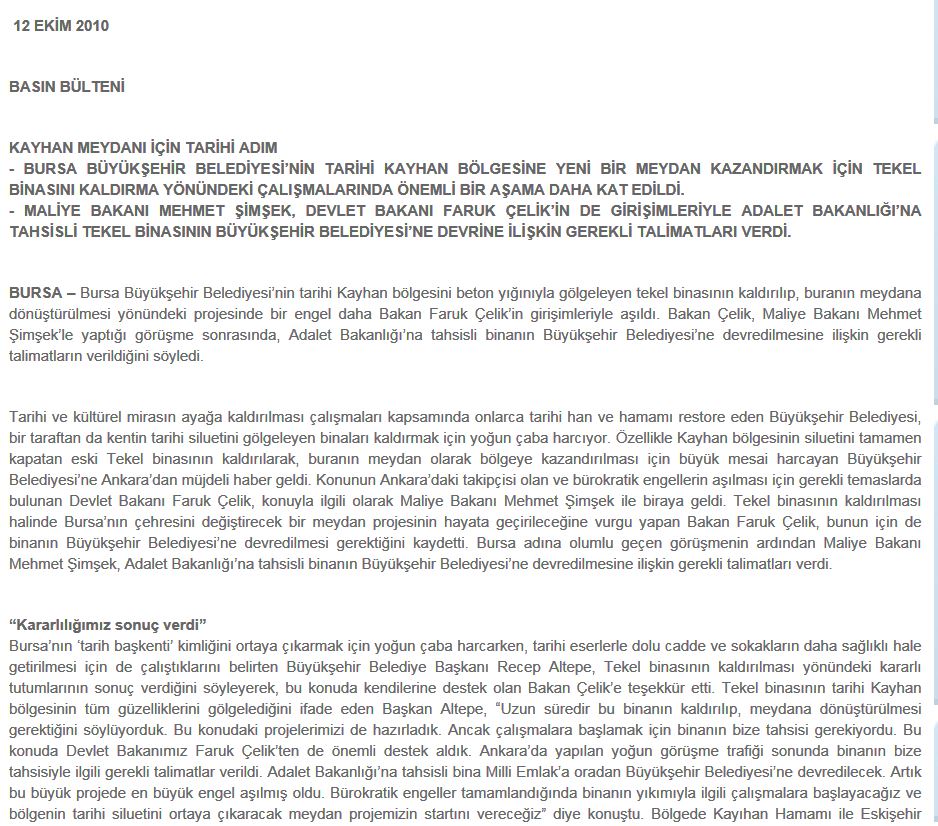 12 EKİM 2010

BASIN BÜLTENİ

KAYHAN MEYDANI İÇİN TARİHİ ADIM
- BURSA BÜYÜKŞEHİR BELEDİYESİ'NİN TARİHİ KAYHAN BÖLGESİNE YENİ BİR MEYDAN KAZANDIRMAK İÇİN TEKEL BİNASINI KALDIRMA YÖNÜNDEKİ ÇALIŞMALARINDA ÖNEMLİ BİR AŞAMA DAHA KAT EDİLDİ.
- MALİYE BAKANI MEHMET ŞİMŞEK, DEVLET BAKANI FARUK ÇELİK'İN DE GİRİŞİMLERİYLE ADALET BAKANLIĞI'NA TAHSİSLİ TEKEL BİNASININ BÜYÜKŞEHİR BELEDİYESİ'NE DEVRİNE İLİŞKİN GEREKLİ TALİMATLARI VERDİ.

BURSA – Bursa Büyükşehir Belediyesi'nin tarihi Kayhan bölgesini beton yığınıyla gölgeleyen tekel binasının kaldırılıp, buranın meydana dönüştürülmesi yönündeki projesinde bir engel daha Bakan Faruk Çelik'in girişimleriyle aşıldı. Bakan Çelik, Maliye Bakanı Mehmet Şimşek'le yaptığı görüşme sonrasında, Adalet Bakanlığı'na tahsisli binanın Büyükşehir Belediyesi'ne devredilmesine ilişkin gerekli talimatların verildiğini söyledi.

Tarihi ve kültürel mirasın ayağa kaldırılması çalışmaları kapsamında onlarca tarihi han ve hamamı restore eden Büyükşehir Belediyesi, bir taraftan da kentin tarihi siluetini gölgeleyen binaları kaldırmak için yoğun çaba harcıyor. Özellikle Kayhan bölgesinin siluetini tamamen kapatan eski Tekel binasının kaldırılarak, buranın meydan olarak bölgeye kazandırılması için büyük mesai harcayan Büyükşehir Belediyesi'ne Ankara'dan müjdeli haber geldi. Konunun Ankara'daki takipçisi olan ve bürokratik engellerin aşılması için gerekli temaslarda bulunan Devlet Bakanı Faruk Çelik, konuyla ilgili olarak Maliye Bakanı Mehmet Şimşek ile biraya geldi. Tekel binasının kaldırılması halinde Bursa'nın çehresini değiştirecek bir meydan projesinin hayata geçirileceğine vurgu yapan Bakan Faruk Çelik, bunun için de binanın Büyükşehir Belediyesi'ne devredilmesi gerektiğini kaydetti. Bursa adına olumlu geçen görüşmenin ardından Maliye Bakanı Mehmet Şimşek, Adalet Bakanlığı'na tahsisli binanın Büyükşehir Belediyesi'ne devredilmesine ilişkin gerekli talimatları verdi.

"Kararlılığımız sonuç verdi"
Bursa'nın 'tarih başkenti' kimliğini ortaya çıkarmak için yoğun çaba harcarken, tarihi eserlerle dolu cadde ve sokakların daha sağlıklı hale getirilmesi için de çalıştıklarını belirten Büyükşehir Belediye Başkanı Recep Altepe, Tekel binasının kaldırılması yönündeki kararlı tutumlarının sonuç verdiğini söyleyerek, bu konuda kendilerine destek olan Bakan Çelik'e teşekkür etti. Tekel binasının tarihi Kayhan bölgesinin tüm güzelliklerini gölgelediğini ifade eden Başkan Altepe, "Uzun süredir bu binanın kaldırılıp, meydana dönüştürülmesi gerektiğini söylüyorduk. Bu konudaki projelerimizi de hazırladık. Ancak çalışmalara başlamak için binanın bize tahsisi gerekiyordu. Bu konuda Devlet Bakanımız Faruk Çelik'ten de önemli destek aldık. Ankara'da yapılan yoğun görüşme trafiği sonunda binanın bize tahsisiyle ilgili gerekli talimatlar verildi. Adalet Bakanlığı'na tahsisli bina Milli Emlak'a oradan Büyükşehir Belediyesi'ne devredilecek. Artık bu büyük projede en büyük engel aşılmış oldu. Bürokratik engeller tamamlandığında binanın yıkımıyla ilgili çalışmalara başlayacağız ve bölgenin tarihi siluetini ortaya çıkaracak meydan projemizin startını vereceğiz" diye konuştu. Bölgede Kayıhan Hamamı ile Eskişehir